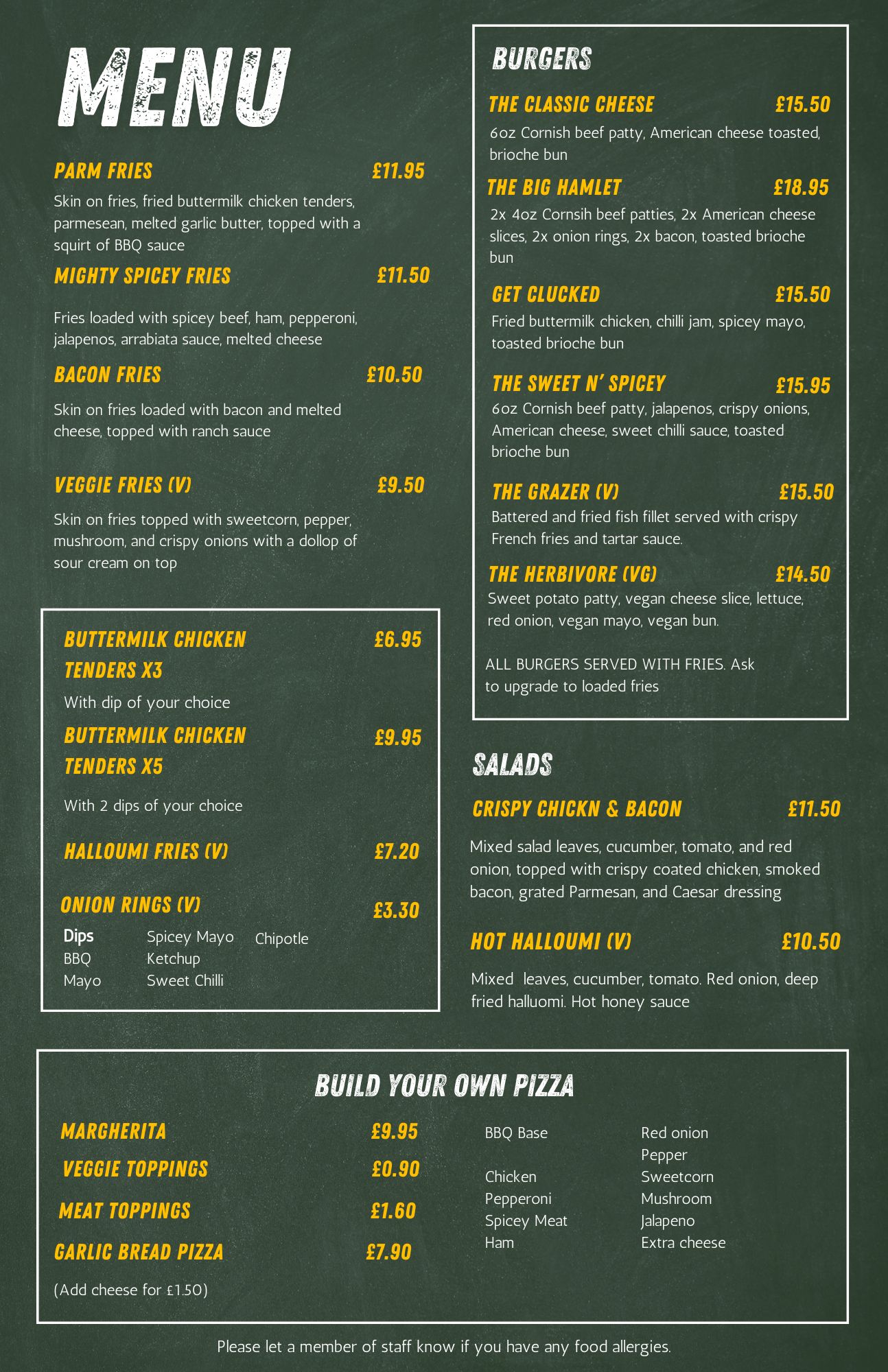 MENU

PARM FRIES £11.95

Skin on fries, fried buttermilk chicken tenders, parmesean, melted garlic butter, topped with a squirt of BBQ sauce

MIGHTY SPICEY FRIES £11.50

Fries loaded with spicey beef, ham, pepperoni, jalapenos, arrabiata sauce, melted cheese

BACON FRIES £10.50

Skin on fries loaded with bacon and melted cheese, topped with ranch sauce

VEGGIE FRIES (V) £9.50

Skin on fries topped with sweetcorn, pepper, mushroom, and crispy onions with a dollop of sour cream on top

BUTTERMILK CHICKEN TENDERS X3 £6.95

With dip of your choice

BUTTERMILK CHICKEN TENDERS X5 £9.95

With 2 dips of your choice

HALLOUMI FRIES (V) £7.20

ONION RINGS (V) £3.30

Dips
BBQ
Mayo

Spicey Mayo
Ketchup
Sweet Chilli

Chipotle

BURGERS

THE CLASSIC CHEESE £15.50

6oz Cornish beef patty, American cheese toasted, brioche bun

THE BIG HAMLET £18.95

2x 4oz Cornsih beef patties, 2x American cheese slices, 2x onion rings, 2x bacon, toasted brioche bun

GET CLUCKED £15.50

Fried buttermilk chicken, chilli jam, spicey mayo, toasted brioche bun

THE SWEET N' SPICEY £15.95

6oz Cornish beef patty, jalapenos, crispy onions, American cheese, sweet chilli sauce, toasted brioche bun

THE GRAZER (V) £15.50

Battered and fried fish fillet served with crispy French fries and tartar sauce.

THE HERBIVORE (VG) £14.50

Sweet potato patty, vegan cheese slice, lettuce, red onion, vegan mayo, vegan bun.

ALL BURGERS SERVED WITH FRIES. Ask to upgrade to loaded fries

SALADS

CRISPY CHICKN & BACON £11.50

Mixed salad leaves, cucumber, tomato, and red onion, topped with crispy coated chicken, smoked bacon, grated Parmesan, and Caesar dressing

HOT HALLOUMI (V) £10.50

Mixed leaves, cucumber, tomato. Red onion, deep fried halluomi. Hot honey sauce

BUILD YOUR OWN PIZZA

MARGHERITA £9.95

VEGGIE TOPPINGS £0.90

MEAT TOPPINGS £1.60

GARLIC BREAD PIZZA £7.90

(Add cheese for £1.50)

BBQ Base

Chicken
Pepperoni
Spicey Meat
Ham

Red onion
Pepper
Sweetcorn
Mushroom
Jalapeno
Extra cheese

Please let a member of staff know if you have any food allergies.